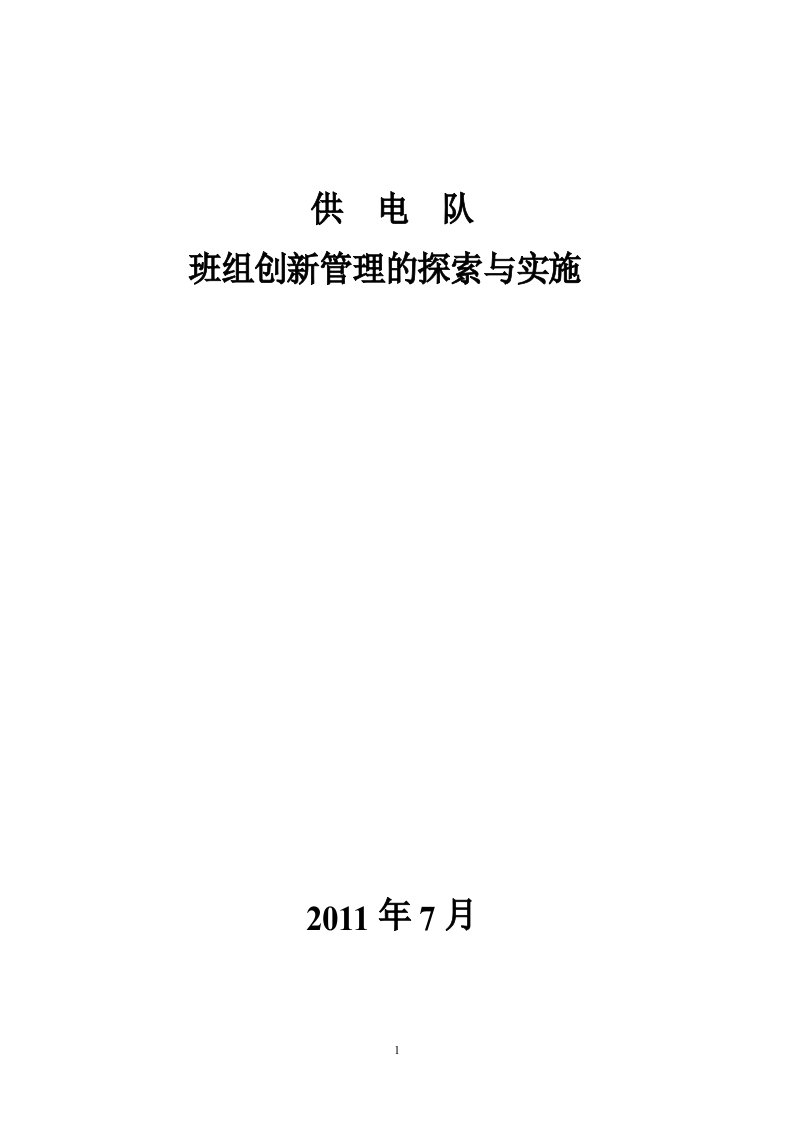 供 电 队

班组创新管理的探索与实施

2011 年 7 月

1